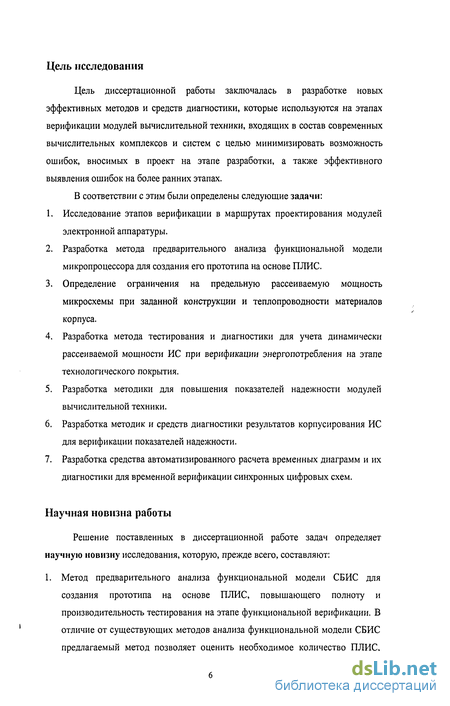 Цель исследования

Цель диссертационной работы заключалась в разработке новых эффективных методов и средств диагностики, которые используются на этапах верификации модулей вычислительной техники, входящих в состав современных вычислительных комплексов и систем с целью минимизировать возможность ошибок, вносимых в проект на этапе разработки, а также эффективного выявления ошибок на более ранних этапах.

В соответствии с этим были определены следующие задачи:

1. Исследование этапов верификации в маршрутах проектирования модулей электронной аппаратуры.
2. Разработка метода предварительного анализа функциональной модели микропроцессора для создания его прототипа на основе ПЛИС.
3. Определение ограничения на предельную рассеиваемую мощность микросхемы при заданной конструкции и теплопроводности материалов корпуса.
4. Разработка метода тестирования и диагностики для учета динамически рассеиваемой мощности ИС при верификации энергопотребления на этапе технологического покрытия.
5. Разработка методики для повышения показателей надежности модулей вычислительной техники.
6. Разработка методик и средств диагностики результатов корпусирования ИС для верификации показателей надежности.
7. Разработка средства автоматизированного расчета временных диаграмм и их диагностики для временной верификации синхронных цифровых схем.

Научная новизна работы

Решение поставленных в диссертационной работе задач определяет научную новизну исследования, которую, прежде всего, составляют:

1. Метод предварительного анализа функциональной модели СБИС для создания прототипа на основе ПЛИС, повышающего полноту и производительность тестирования на этапе функциональной верификации. В отличие от существующих методов анализа функциональной модели СБИС предлагаемый метод позволяет оценить необходимое количество ПЛИС.

6

dsLib.net
библиотека диссертаций